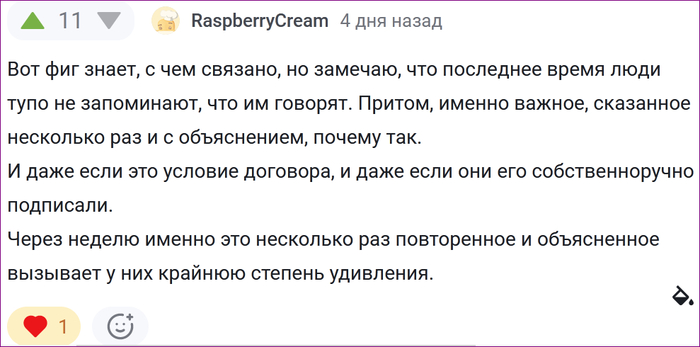 11

RaspberryCream 4 дня назад

Вот фиг знает, с чем связано, но замечаю, что последнее время люди тупо не запоминают, что им говорят. Притом, именно важное, сказанное несколько раз и с объяснением, почему так.
И даже если это условие договора, и даже если они его собственноручно подписали.
Через неделю именно это несколько раз повторенное и объясненное вызывает у них крайнюю степень удивления.

1